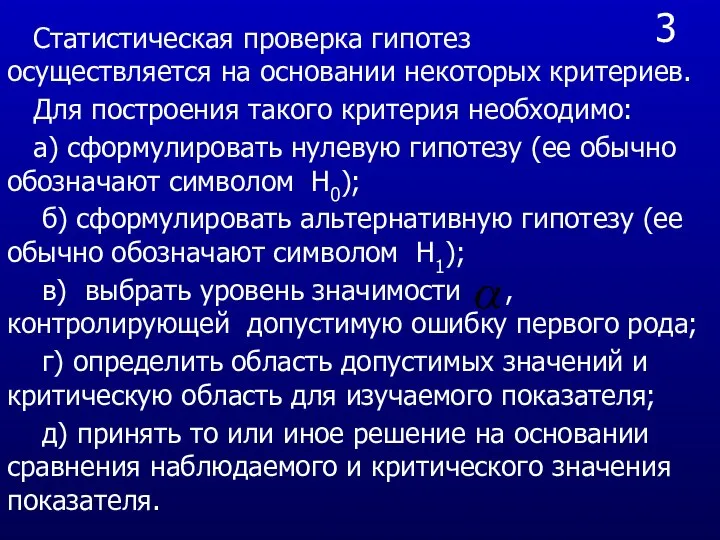 3

Статистическая проверка гипотез осуществляется на основании некоторых критериев.

Для построения такого критерия необходимо:

а) сформулировать нулевую гипотезу (ее обычно обозначают символом $H_0$);

б) сформулировать альтернативную гипотезу (ее обычно обозначают символом $H_1$);

в) выбрать уровень значимости $\alpha$, контролирующей допустимую ошибку первого рода;

г) определить область допустимых значений и критическую область для изучаемого показателя;

д) принять то или иное решение на основании сравнения наблюдаемого и критического значения показателя.